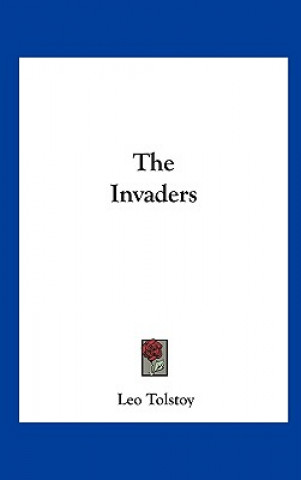 The
Invaders

Leo Tolstoy